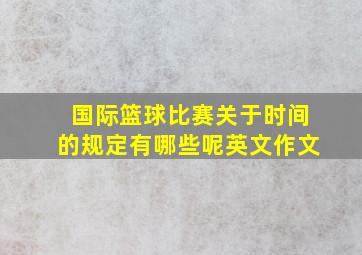 国际篮球比赛关于时间的规定有哪些呢英文作文